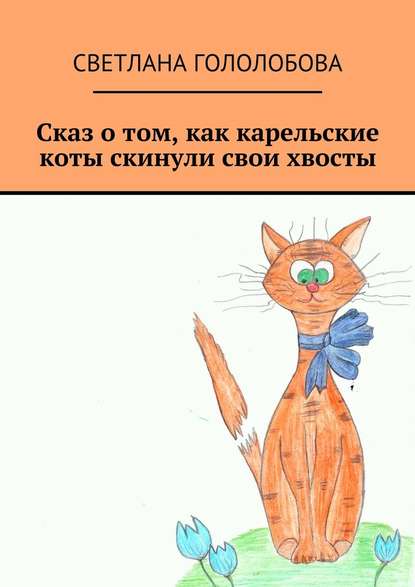 СВЕТЛАНА ГОЛОЛОБОВА

Сказ о том, как карельские коты скинули свои хвосты